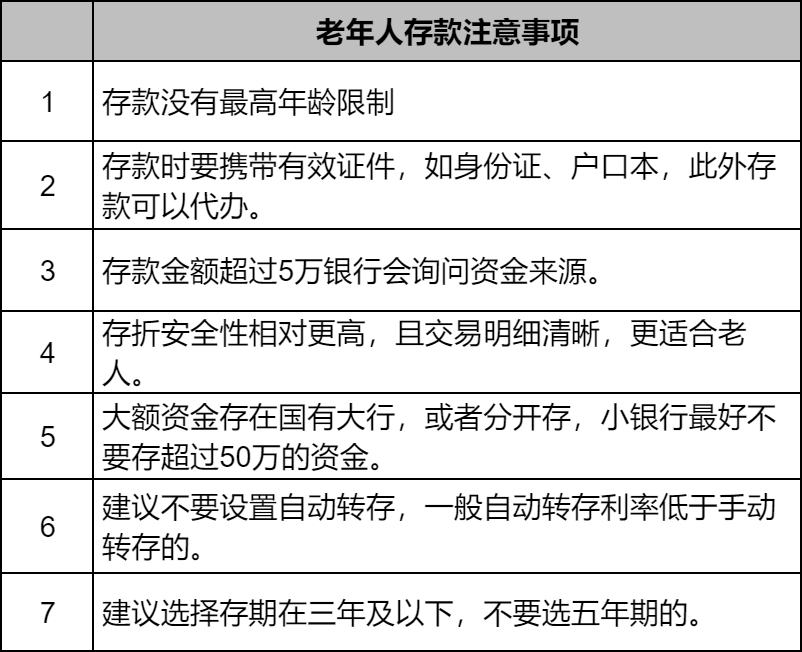 |  | 老年人存款注意事项 |
|---|---|
| 1 | 存款没有最高年龄限制 |
| 2 | 存款时要携带有效证件，如身份证、户口本，此外存款可以代办。 |
| 3 | 存款金额超过5万银行会询问资金来源。 |
| 4 | 存折安全性相对更高，且交易明细清晰，更适合老人。 |
| 5 | 大额资金存在国有大行，或者分开存，小银行最好不要存超过50万的资金。 |
| 6 | 建议不要设置自动转存，一般自动转存利率低于手动转存的。 |
| 7 | 建议选择存期在三年及以下，不要选五年期的。 |